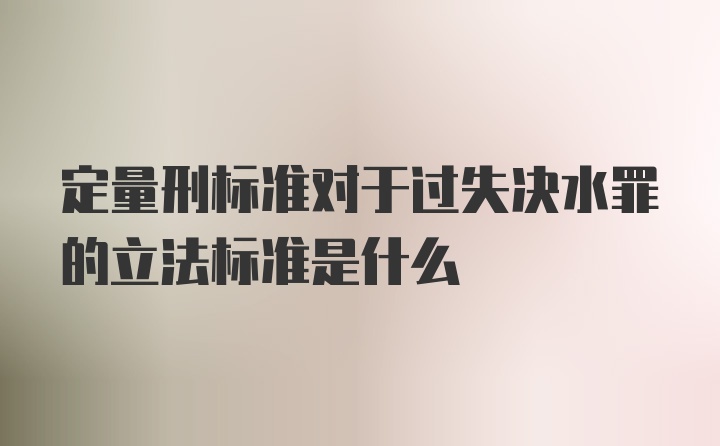 定量刑标准对于过失决水罪的立法标准是什么